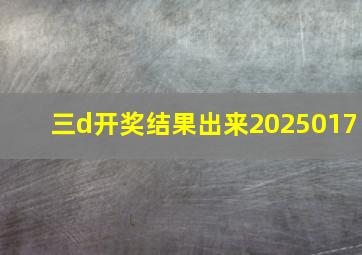 三d开奖结果出来2025017